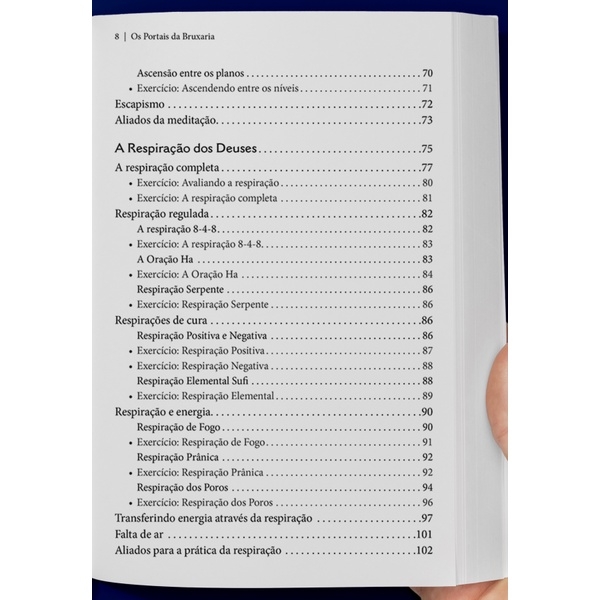 8 | Os Portais da Bruxaria

Ascensão entre os planos 70
• Exercício: Ascendendo entre os níveis 71
Escapismo 72
Aliados da meditação 73

A Respiração dos Deuses 75
A respiração completa 77
• Exercício: Avaliando a respiração 80
• Exercício: A respiração completa 81
Respiração regulada 82
A respiração 8-4-8 82
• Exercício: A respiração 8-4-8 83
A Oração Ha 83
• Exercício: A Oração Ha 84
Respiração Serpente 86
• Exercício: Respiração Serpente 86
Respirações de cura 86
Respiração Positiva e Negativa 86
• Exercício: Respiração Positiva 87
• Exercício: Respiração Negativa 88
Respiração Elemental Sufi 88
• Exercício: Respiração Elemental 89
Respiração e energia 90
Respiração de Fogo 90
• Exercício: Respiração de Fogo 91
Respiração Prânica 92
• Exercício: Respiração Prânica 92
Respiração dos Poros 94
• Exercício: Respiração dos Poros 96
Transferindo energia através da respiração 97
Falta de ar 101
Aliados para a prática da respiração 102